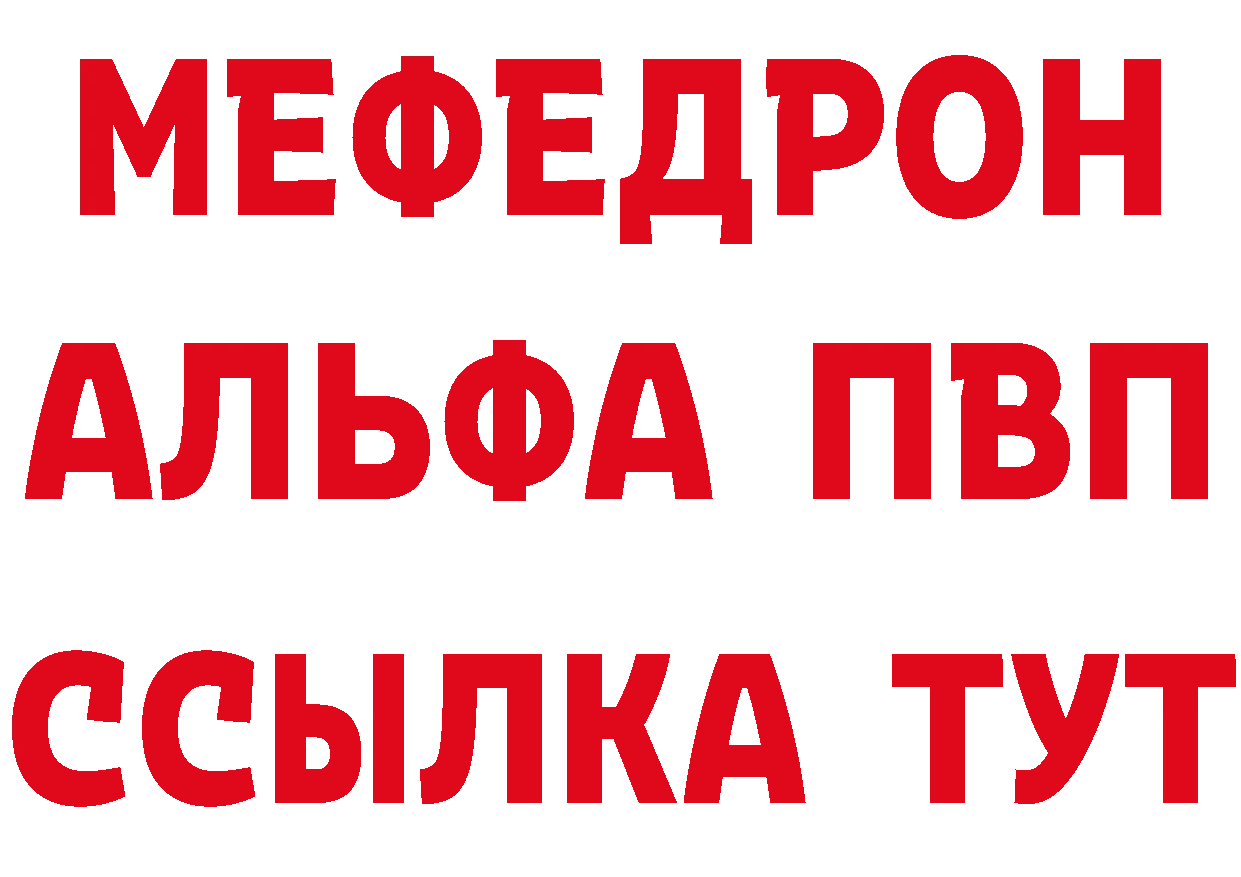 МЕФЕДРОН
АЛЬФА ПВП
ССЫЛКА ТУТ